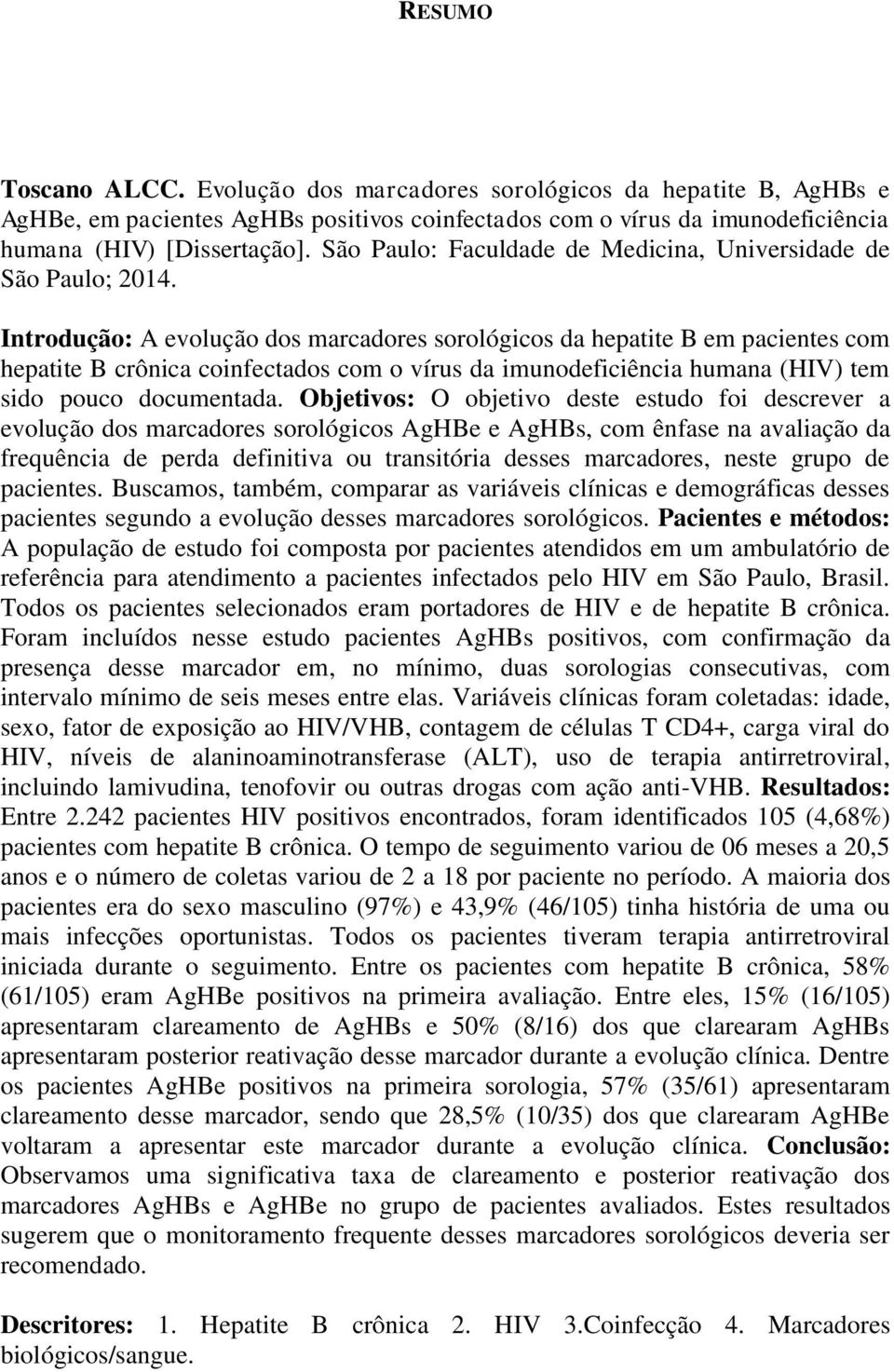 RESUMO

Toscano ALCC. Evolução dos marcadores sorológicos da hepatite B, AgHBs e AgHBe, em pacientes AgHBs positivos coinfectados com o vírus da imunodeficiência humana (HIV) [Dissertação]. São Paulo: Faculdade de Medicina, Universidade de São Paulo; 2014.

Introdução: A evolução dos marcadores sorológicos da hepatite B em pacientes com hepatite B crônica coinfectados com o vírus da imunodeficiência humana (HIV) tem sido pouco documentada. Objetivos: O objetivo deste estudo foi descrever a evolução dos marcadores sorológicos AgHBe e AgHBs, com ênfase na avaliação da frequência de perda definitiva ou transitória desses marcadores, neste grupo de pacientes. Buscamos, também, comparar as variáveis clínicas e demográficas desses pacientes segundo a evolução desses marcadores sorológicos. Pacientes e métodos: A população de estudo foi composta por pacientes atendidos em um ambulatório de referência para atendimento a pacientes infectados pelo HIV em São Paulo, Brasil. Todos os pacientes selecionados eram portadores de HIV e de hepatite B crônica. Foram incluídos nesse estudo pacientes AgHBs positivos, com confirmação da presença desse marcador em, no mínimo, duas sorologias consecutivas, com intervalo mínimo de seis meses entre elas. Variáveis clínicas foram coletadas: idade, sexo, fator de exposição ao HIV/VHB, contagem de células T CD4+, carga viral do HIV, níveis de alaninoaminotransferase (ALT), uso de terapia antirretroviral, incluindo lamivudina, tenofovir ou outras drogas com ação anti-VHB. Resultados: Entre 2.242 pacientes HIV positivos encontrados, foram identificados 105 (4,68%) pacientes com hepatite B crônica. O tempo de seguimento variou de 06 meses a 20,5 anos e o número de coletas variou de 2 a 18 por paciente no período. A maioria dos pacientes era do sexo masculino (97%) e 43,9% (46/105) tinha história de uma ou mais infecções oportunistas. Todos os pacientes tiveram terapia antirretroviral iniciada durante o seguimento. Entre os pacientes com hepatite B crônica, 58% (61/105) eram AgHBe positivos na primeira avaliação. Entre eles, 15% (16/105) apresentaram clareamento de AgHBs e 50% (8/16) dos que clarearam AgHBs apresentaram posterior reativação desse marcador durante a evolução clínica. Dentre os pacientes AgHBe positivos na primeira sorologia, 57% (35/61) apresentaram clareamento desse marcador, sendo que 28,5% (10/35) dos que clarearam AgHBe voltaram a apresentar este marcador durante a evolução clínica. Conclusão: Observamos uma significativa taxa de clareamento e posterior reativação dos marcadores AgHBs e AgHBe no grupo de pacientes avaliados. Estes resultados sugerem que o monitoramento frequente desses marcadores sorológicos deveria ser recomendado.

Descritores: 1. Hepatite B crônica 2. HIV 3.Coinfecção 4. Marcadores biológicos/sangue.